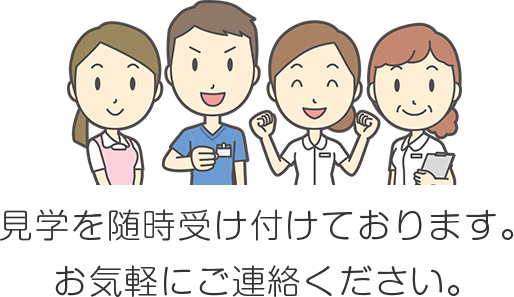 見学を随時受け付けております。
お気軽にご連絡ください。